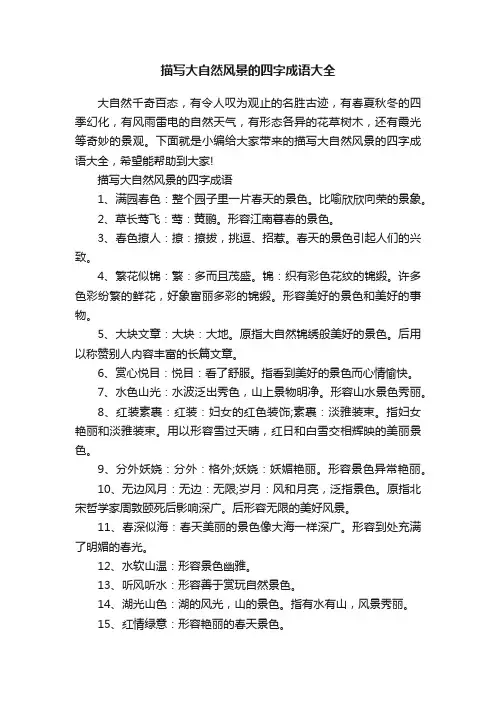 描写大自然风景的四字成语大全

大自然千奇百态，有令人叹为观止的名胜古迹，有春夏秋冬的四季幻化，有风雨雷电的自然天气，有形态各异的花草树木，还有霞光等奇妙的景观。下面就是小编给大家带来的描写大自然风景的四字成语大全，希望能帮助到大家!

描写大自然风景的四字成语

1、满园春色：整个园子里一片春天的景色。比喻欣欣向荣的景象。

2、草长莺飞：莺：黄鹂。形容江南暮春的景色。

3、春色撩人：撩：撩拨，挑逗、招惹。春天的景色引起人们的兴致。

4、繁花似锦：繁：多而且茂盛。锦：织有彩色花纹的锦缎。许多色彩纷繁的鲜花，好象富丽多彩的锦缎。形容美好的景色和美好的事物。

5、大块文章：大块：大地。原指大自然锦绣般美好的景色。后用以称赞别人内容丰富的长篇文章。

6、赏心悦目：悦目：看了舒服。指看到美好的景色而心情愉快。

7、水色山光：水波泛出秀色，山上景物明净。形容山水景色秀丽。

8、红装素裹：红装：妇女的红色装饰;素裹：淡雅装束。指妇女艳丽和淡雅装束。用以形容雪过天晴，红日和白雪交相辉映的美丽景色。

9、分外妖娆：分外：格外;妖娆：妖媚艳丽。形容景色异常艳丽。

10、无边风月：无边：无限;岁月：风和月亮，泛指景色。原指北宋哲学家周敦颐死后影响深广。后形容无限的美好风景。

11、春深似海：春天美丽的景色像大海一样深广。形容到处充满了明媚的春光。

12、水软山温：形容景色幽雅。

13、听风听水：形容善于赏玩自然景色。

14、湖光山色：湖的风光，山的景色。指有水有山，风景秀丽。

15、红情绿意：形容艳丽的春天景色。